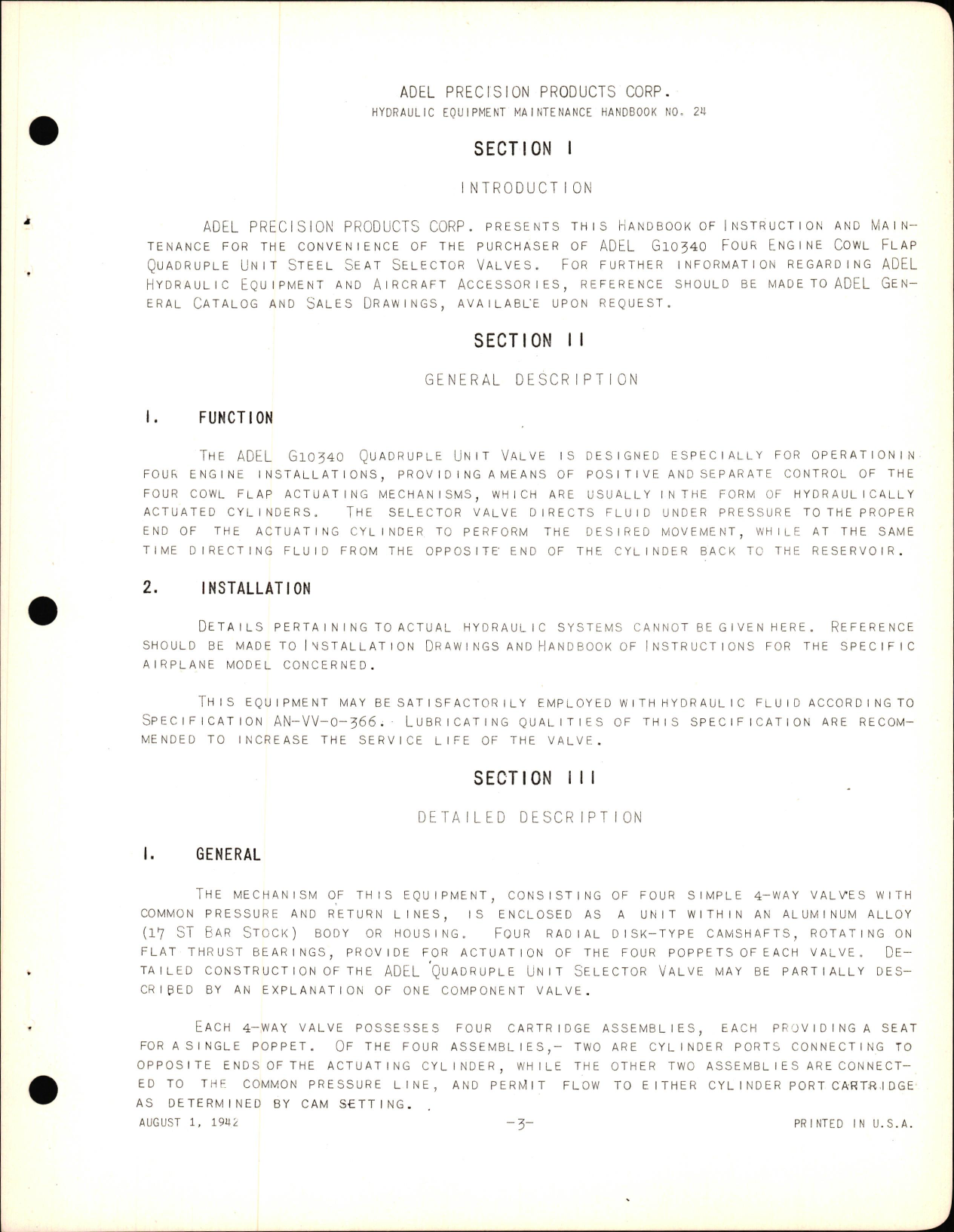 ADEL PRECISION PRODUCTS CORP.
HYDRAULIC EQUIPMENT MAINTENANCE HANDBOOK NO. 24

SECTION I

INTRODUCTION

ADEL PRECISION PRODUCTS CORP. PRESENTS THIS HANDBOOK OF INSTRUCTION AND MAINTENANCE FOR THE CONVENIENCE OF THE PURCHASER OF ADEL G10340 FOUR ENGINE COWL FLAP QUADRUPLE UNIT STEEL SEAT SELECTOR VALVES. FOR FURTHER INFORMATION REGARDING ADEL HYDRAULIC EQUIPMENT AND AIRCRAFT ACCESSORIES, REFERENCE SHOULD BE MADE TO ADEL GENERAL CATALOG AND SALES DRAWINGS, AVAILABLE UPON REQUEST.

SECTION II

GENERAL DESCRIPTION

1. FUNCTION

THE ADEL G10340 QUADRUPLE UNIT VALVE IS DESIGNED ESPECIALLY FOR OPERATION IN FOUR ENGINE INSTALLATIONS, PROVIDING A MEANS OF POSITIVE AND SEPARATE CONTROL OF THE FOUR COWL FLAP ACTUATING MECHANISMS, WHICH ARE USUALLY IN THE FORM OF HYDRAULICALLY ACTUATED CYLINDERS. THE SELECTOR VALVE DIRECTS FLUID UNDER PRESSURE TO THE PROPER END OF THE ACTUATING CYLINDER TO PERFORM THE DESIRED MOVEMENT, WHILE AT THE SAME TIME DIRECTING FLUID FROM THE OPPOSITE END OF THE CYLINDER BACK TO THE RESERVOIR.

2. INSTALLATION

DETAILS PERTAINING TO ACTUAL HYDRAULIC SYSTEMS CANNOT BE GIVEN HERE. REFERENCE SHOULD BE MADE TO INSTALLATION DRAWINGS AND HANDBOOK OF INSTRUCTIONS FOR THE SPECIFIC AIRPLANE MODEL CONCERNED.

THIS EQUIPMENT MAY BE SATISFACTORILY EMPLOYED WITH HYDRAULIC FLUID ACCORDING TO SPECIFICATION AN-VV-O-366. LUBRICATING QUALITIES OF THIS SPECIFICATION ARE RECOMMENDED TO INCREASE THE SERVICE LIFE OF THE VALVE.

SECTION III

DETAILED DESCRIPTION

1. GENERAL

THE MECHANISM OF THIS EQUIPMENT, CONSISTING OF FOUR SIMPLE 4-WAY VALVES WITH COMMON PRESSURE AND RETURN LINES, IS ENCLOSED AS A UNIT WITHIN AN ALUMINUM ALLOY (17 ST BAR STOCK) BODY OR HOUSING. FOUR RADIAL DISK-TYPE CAMSHAFTS, ROTATING ON FLAT THRUST BEARINGS, PROVIDE FOR ACTUATION OF THE FOUR POPPETS OF EACH VALVE. DETAILED CONSTRUCTION OF THE ADEL QUADRUPLE UNIT SELECTOR VALVE MAY BE PARTIALLY DESCRIBED BY AN EXPLANATION OF ONE COMPONENT VALVE.

EACH 4-WAY VALVE POSSESSES FOUR CARTRIDGE ASSEMBLIES, EACH PROVIDING A SEAT FOR A SINGLE POPPET. OF THE FOUR ASSEMBLIES,- TWO ARE CYLINDER PORTS CONNECTING TO OPPOSITE ENDS OF THE ACTUATING CYLINDER, WHILE THE OTHER TWO ASSEMBLIES ARE CONNECTED TO THE COMMON PRESSURE LINE, AND PERMIT FLOW TO EITHER CYLINDER PORT CARTRIDGE AS DETERMINED BY CAM SETTING.

AUGUST 1, 1942 -3- PRINTED IN U.S.A.